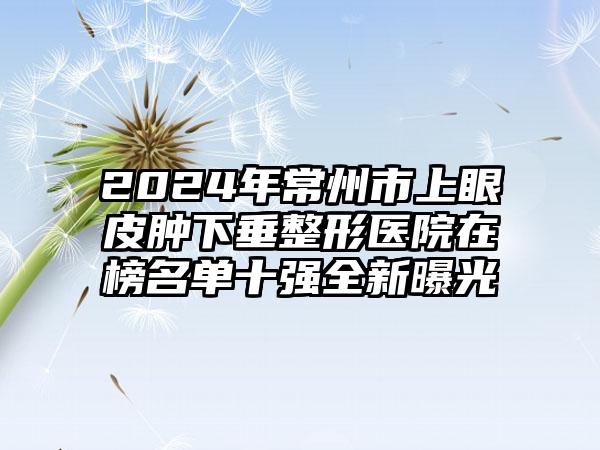 2024年常州市上眼皮肿下垂整形医院在榜名单十强全新曝光